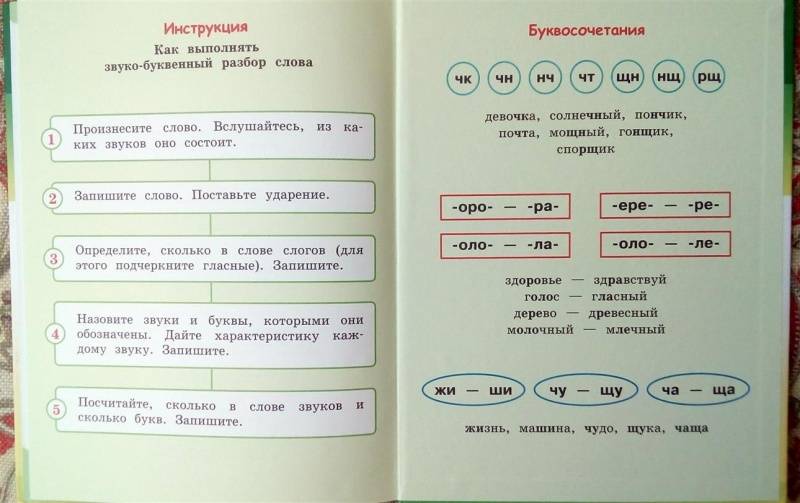 Инструкция

Как выполнять звуко-буквенный разбор слова

1 Произнесите слово. Вслушайтесь, из каких звуков оно состоит.

2 Запишите слово. Поставьте ударение.

3 Определите, сколько в слове слогов (для этого подчеркните гласные). Запишите.

4 Назовите звуки и буквы, которыми они обозначены. Дайте характеристику каждому звуку. Запишите.

5 Посчитайте, сколько в слове звуков и сколько букв. Запишите.

Буквосочетания

чк чн нч чт щн нщ рщ

девочка, солнечный, пончик, почта, мощный, гонщик, спорщик

-оро- — -ра-

-ере- — -ре-

-оло- — -ла-

-оло- — -ле-

здоровье — здравствуй
голос — гласный
дерево — древесный
молочный — млечный

жи — ши

чу — щу

ча — ща

жизнь, машина, чудо, щука, чаща